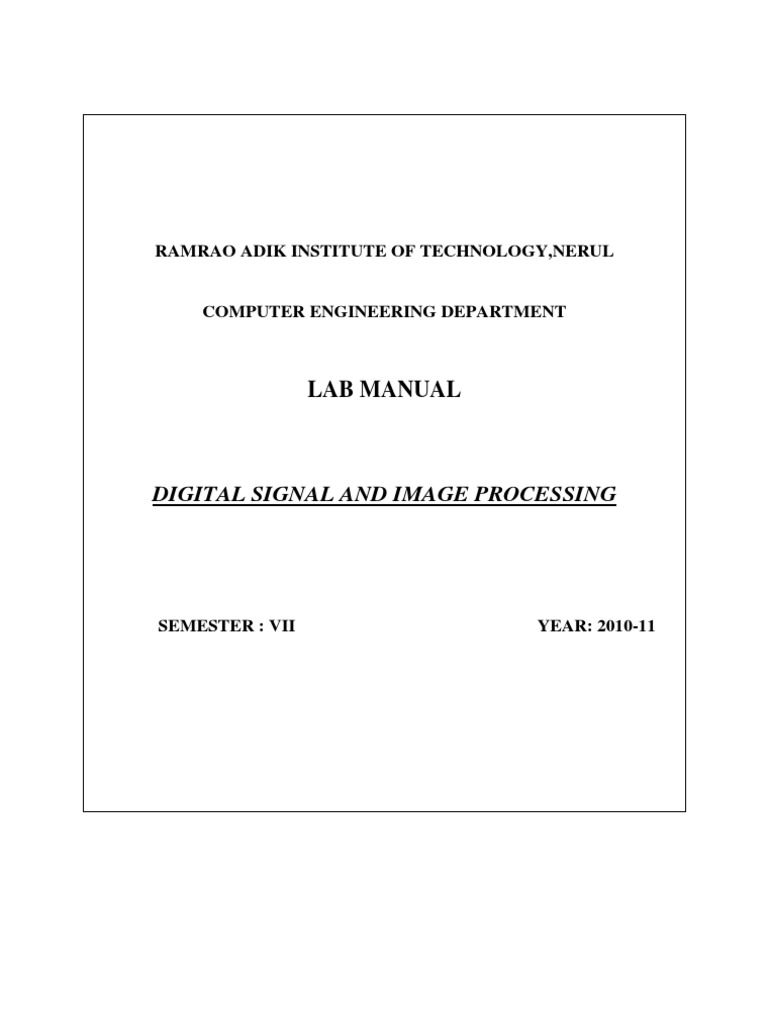 RAMRAO ADIK INSTITUTE OF TECHNOLOGY,NERUL

COMPUTER ENGINEERING DEPARTMENT

LAB MANUAL

DIGITAL SIGNAL AND IMAGE PROCESSING

SEMESTER : VII

YEAR: 2010-11